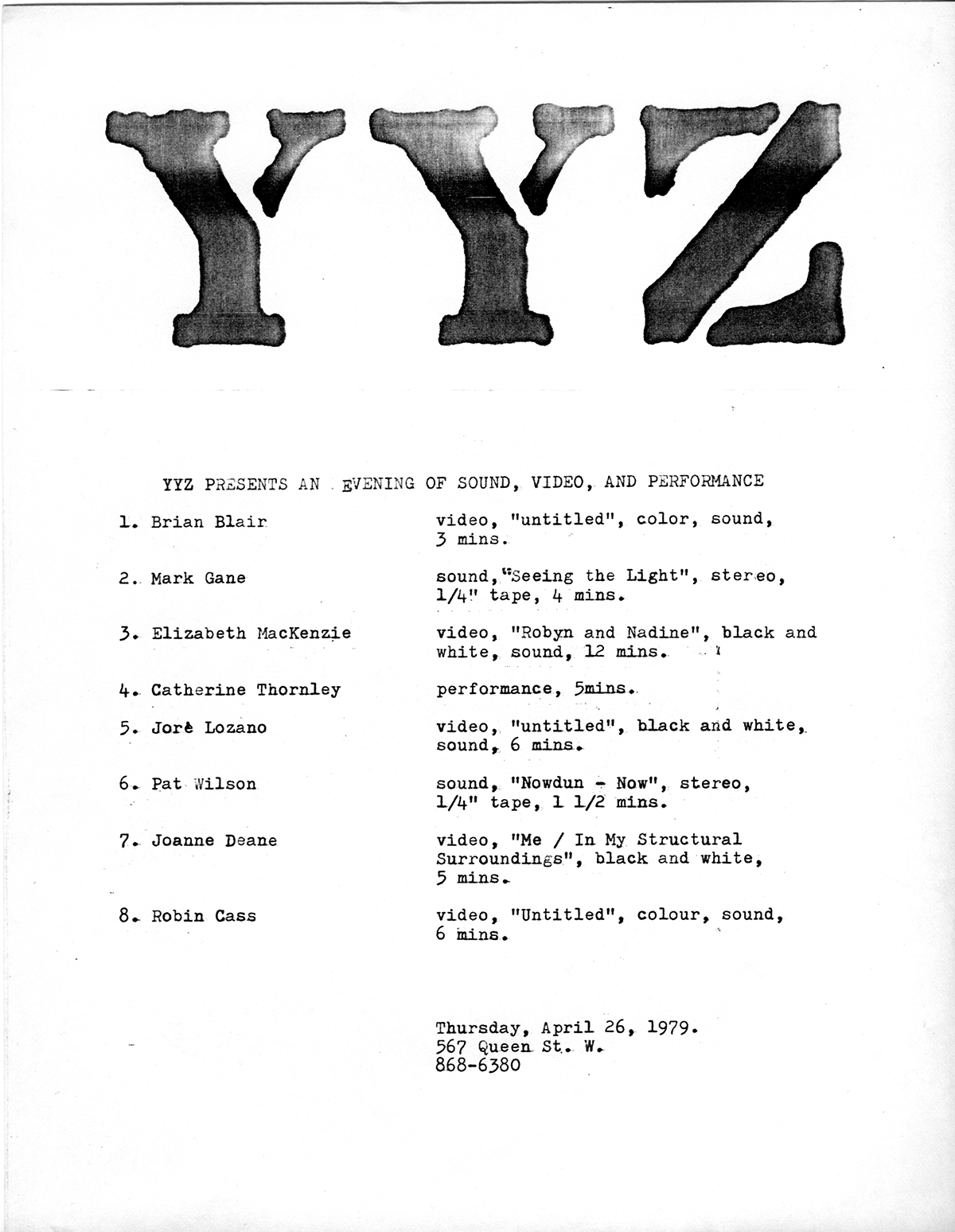 YYZ

YYZ PRESENTS AN EVENING OF SOUND, VIDEO, AND PERFORMANCE

1. Brian Blair video, "untitled", color, sound, 3 mins.

2. Mark Gane sound, "Seeing the Light", stereo, 1/4" tape, 4 mins.

3. Elizabeth MacKenzie video, "Robyn and Nadine", black and white, sound, 12 mins.

4. Catherine Thornley performance, 5mins.

5. Jorè Lozano video, "untitled", black and white, sound, 6 mins.

6. Pat Wilson sound, "Nowdun - Now", stereo, 1/4" tape, 1 1/2 mins.

7. Joanne Deane video, "Me / In My Structural Surroundings", black and white, 5 mins.

8. Robin Cass video, "Untitled", colour, sound, 6 mins.

Thursday, April 26, 1979.
567 Queen St. W.
868-6380